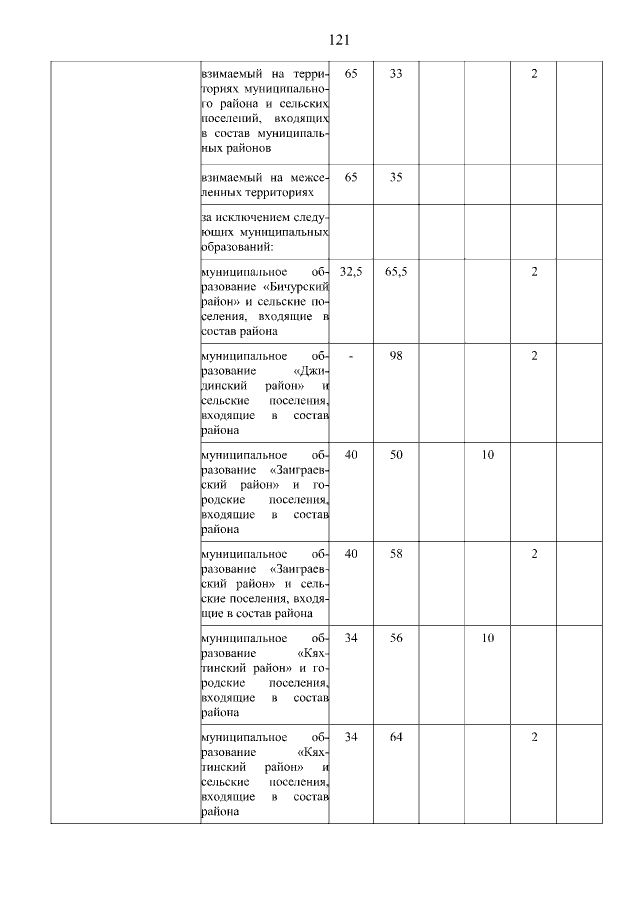 121

| | | | | | | | |
|---|---|---|---|---|---|---|---|
| | взимаемый на территориях муниципального района и сельских поселений, входящих в состав муниципальных районов | 65 | 33 | | | 2 | |
| | взимаемый на межселенных территориях | 65 | 35 | | | | |
| | за исключением следующих муниципальных образований: | | | | | | |
| | муниципальное образование «Бичурский район» и сельские поселения, входящие в состав района | 32,5 | 65,5 | | | 2 | |
| | муниципальное образование «Джидинский район» и сельские поселения, входящие в состав района | - | 98 | | | 2 | |
| | муниципальное образование «Заиграевский район» и городские поселения, входящие в состав района | 40 | 50 | | 10 | | |
| | муниципальное образование «Заиграевский район» и сельские поселения, входящие в состав района | 40 | 58 | | | 2 | |
| | муниципальное образование «Кяхтинский район» и городские поселения, входящие в состав района | 34 | 56 | | 10 | | |
| | муниципальное образование «Кяхтинский район» и сельские поселения, входящие в состав района | 34 | 64 | | | 2 | |